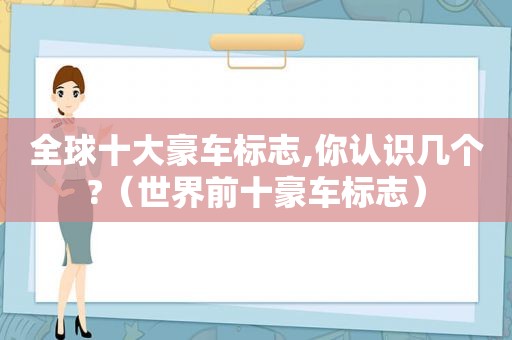 全球十大豪车标志,你认识几个?（世界前十豪车标志）